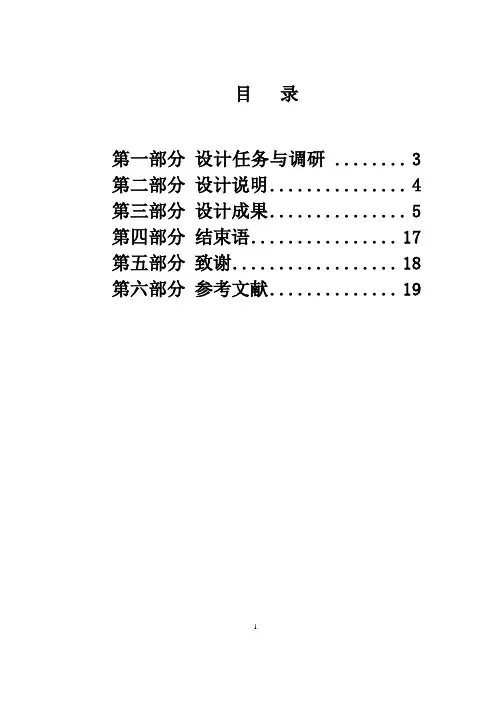 目 录

第一部分 设计任务与调研 3
第二部分 设计说明 4
第三部分 设计成果 5
第四部分 结束语 17
第五部分 致谢 18
第六部分 参考文献 19

1